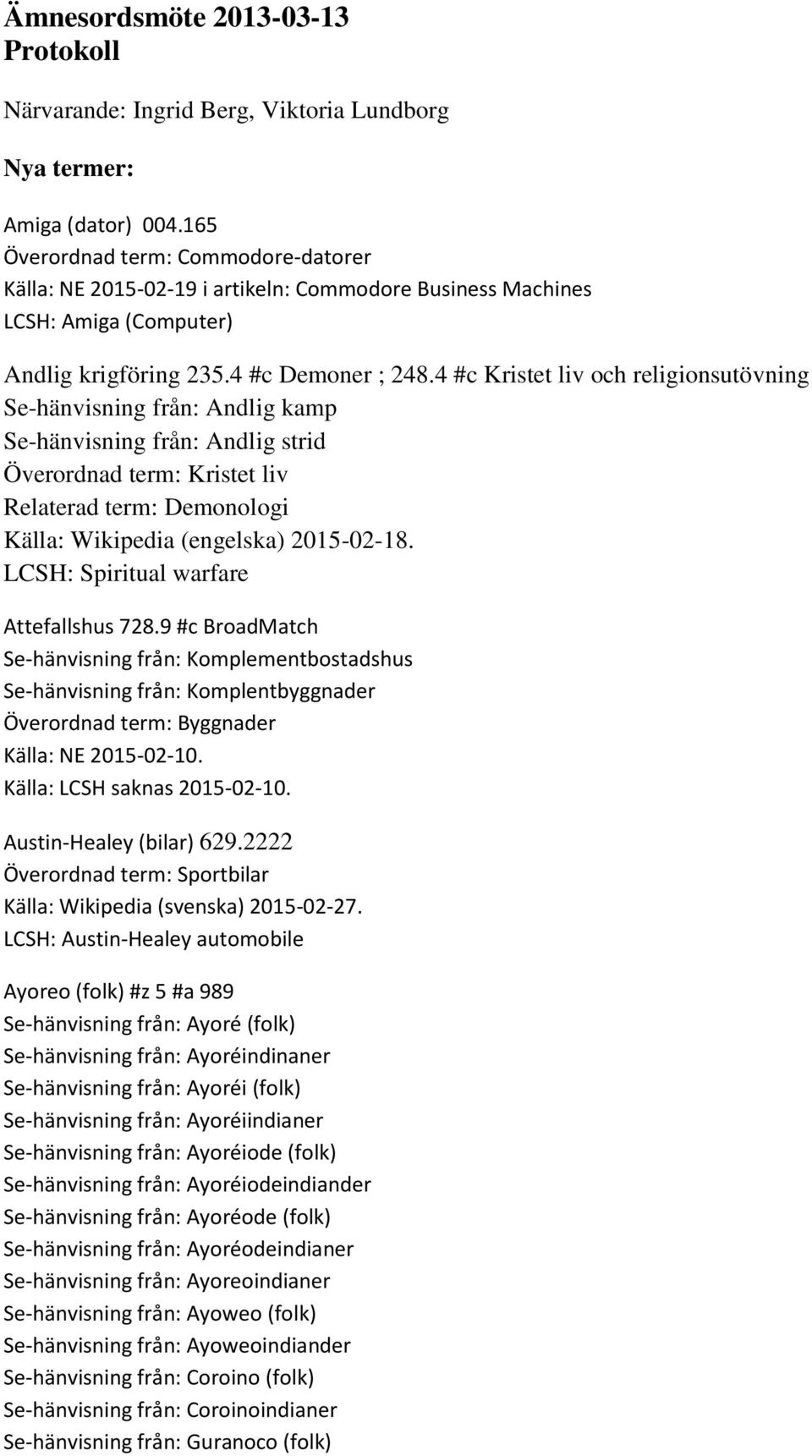 Ämnesordsmöte 2013-03-13
Protokoll

Närvarande: Ingrid Berg, Viktoria Lundborg

Nya termer:

Amiga (dator) 004.165
Överordnad term: Commodore-datorer
Källa: NE 2015-02-19 i artikeln: Commodore Business Machines
LCSH: Amiga (Computer)

Andlig krigföring 235.4 #c Demoner ; 248.4 #c Kristet liv och religionsutövning
Se-hänvisning från: Andlig kamp
Se-hänvisning från: Andlig strid
Överordnad term: Kristet liv
Relaterad term: Demonologi
Källa: Wikipedia (engelska) 2015-02-18.
LCSH: Spiritual warfare

Attefallshus 728.9 #c BroadMatch
Se-hänvisning från: Komplementbostadshus
Se-hänvisning från: Komplentbyggnader
Överordnad term: Byggnader
Källa: NE 2015-02-10.
Källa: LCSH saknas 2015-02-10.

Austin-Healey (bilar) 629.2222
Överordnad term: Sportbilar
Källa: Wikipedia (svenska) 2015-02-27.
LCSH: Austin-Healey automobile

Ayoreo (folk) #z 5 #a 989
Se-hänvisning från: Ayoré (folk)
Se-hänvisning från: Ayoréindinaner
Se-hänvisning från: Ayoréi (folk)
Se-hänvisning från: Ayoréiindianer
Se-hänvisning från: Ayoréiode (folk)
Se-hänvisning från: Ayoréiodeindiander
Se-hänvisning från: Ayoréode (folk)
Se-hänvisning från: Ayoréodeindianer
Se-hänvisning från: Ayoreoindianer
Se-hänvisning från: Ayoweo (folk)
Se-hänvisning från: Ayoweoindiander
Se-hänvisning från: Coroino (folk)
Se-hänvisning från: Coroinoindianer
Se-hänvisning från: Guranoco (folk)